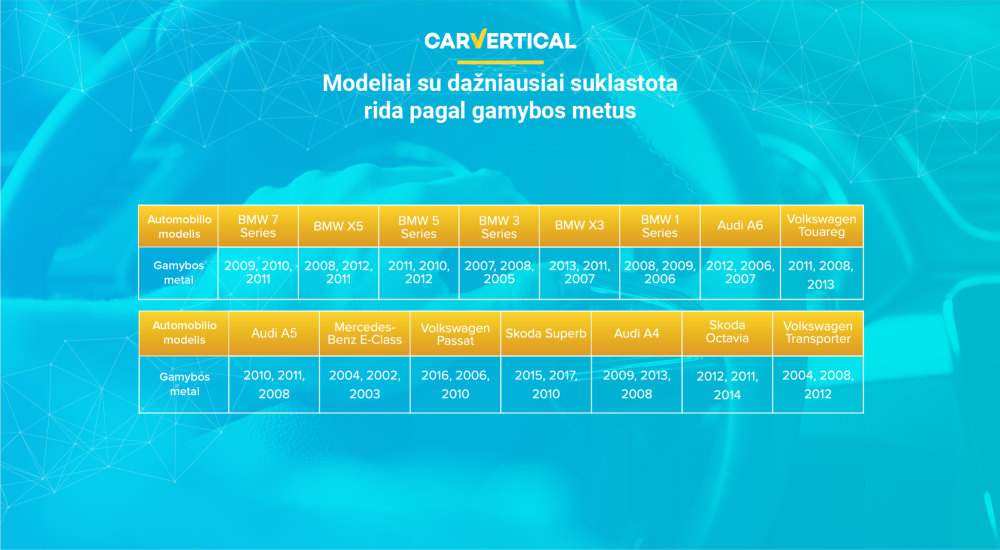 CARVERTICAL

Modeliai su dažniausiai suklastota rida pagal gamybos metus

| Automobilio modelis | BMW 7 Series | BMW X5 | BMW 5 Series | BMW 3 Series | BMW X3 | BMW 1 Series | Audi A6 | Volkswagen Touareg |
|---|---|---|---|---|---|---|---|---|
| Gamybos metai | 2009, 2010, 2011 | 2008, 2012, 2011 | 2011, 2010, 2012 | 2007, 2008, 2005 | 2013, 2011, 2007 | 2008, 2009, 2006 | 2012, 2006, 2007 | 2011, 2008, 2013 |

| Automobilio modelis | Audi A5 | Mercedes-Benz E-Class | Volkswagen Passat | Skoda Superb | Audi A4 | Skoda Octavia | Volkswagen Transporter |
|---|---|---|---|---|---|---|---|
| Gamybos metai | 2010, 2011, 2008 | 2004, 2002, 2003 | 2016, 2006, 2010 | 2015, 2017, 2010 | 2009, 2013, 2008 | 2012, 2011, 2014 | 2004, 2008, 2012 |